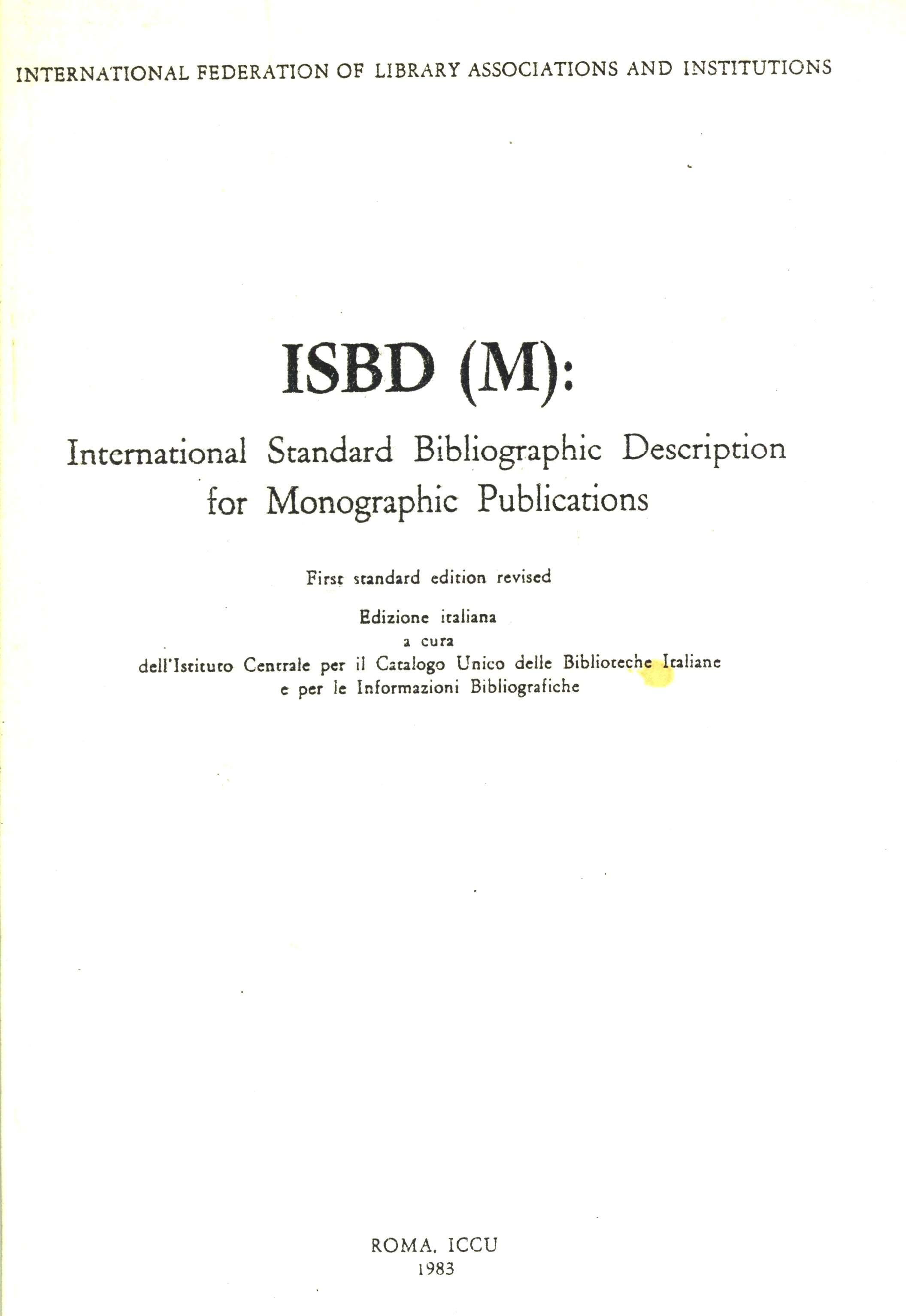 INTERNATIONAL FEDERATION OF LIBRARY ASSOCIATIONS AND INSTITUTIONS

ISBD (M):

International Standard Bibliographic Description
for Monographic Publications

First standard edition revised

Edizione italiana
a cura
dell'Istituto Centrale per il Catalogo Unico delle Biblioteche Italiane
e per le Informazioni Bibliografiche

ROMA, ICCU
1983